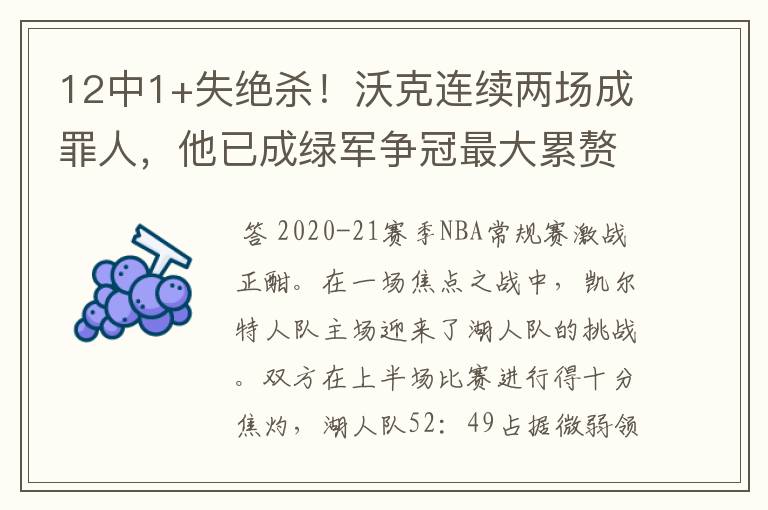 12中1+失绝杀！沃克连续两场成罪人，他已成绿军争冠最大累赘

答 2020-21赛季NBA常规赛激战正酣。在一场焦点之战中，凯尔特人队主场迎来了湖人队的挑战。双方在上半场比赛进行得十分焦灼，湖人队52：49占据微弱领